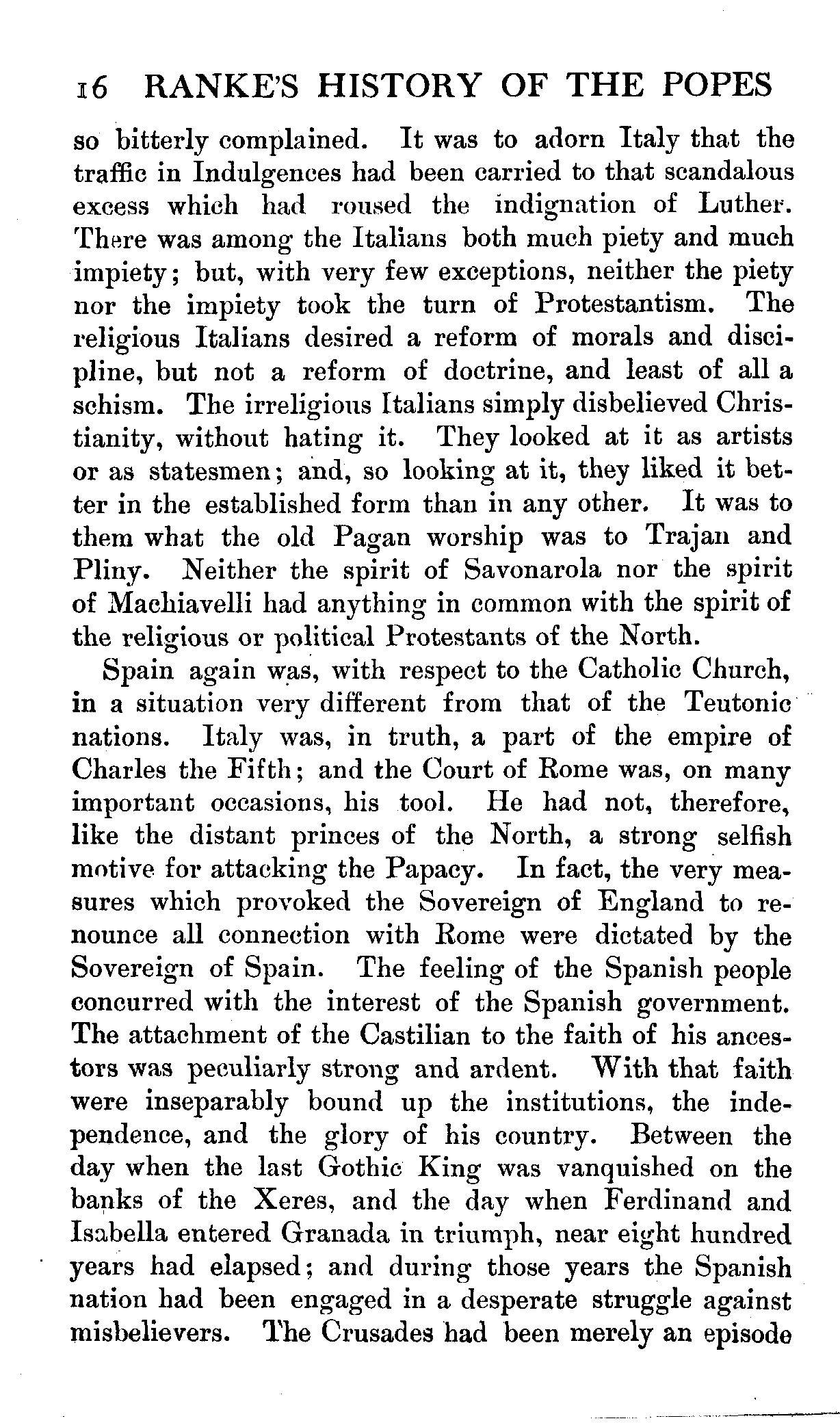 16 RANKE'S HISTORY OF THE POPES

so bitterly complained. It was to adorn Italy that the traffic in Indulgences had been carried to that scandalous excess which had roused the indignation of Luther. There was among the Italians both much piety and much impiety; but, with very few exceptions, neither the piety nor the impiety took the turn of Protestantism. The religious Italians desired a reform of morals and discipline, but not a reform of doctrine, and least of all a schism. The irreligious Italians simply disbelieved Christianity, without hating it. They looked at it as artists or as statesmen; and, so looking at it, they liked it better in the established form than in any other. It was to them what the old Pagan worship was to Trajan and Pliny. Neither the spirit of Savonarola nor the spirit of Machiavelli had anything in common with the spirit of the religious or political Protestants of the North.

Spain again was, with respect to the Catholic Church, in a situation very different from that of the Teutonic nations. Italy was, in truth, a part of the empire of Charles the Fifth; and the Court of Rome was, on many important occasions, his tool. He had not, therefore, like the distant princes of the North, a strong selfish motive for attacking the Papacy. In fact, the very measures which provoked the Sovereign of England to renounce all connection with Rome were dictated by the Sovereign of Spain. The feeling of the Spanish people concurred with the interest of the Spanish government. The attachment of the Castilian to the faith of his ancestors was peculiarly strong and ardent. With that faith were inseparably bound up the institutions, the independence, and the glory of his country. Between the day when the last Gothic King was vanquished on the banks of the Xeres, and the day when Ferdinand and Isabella entered Granada in triumph, near eight hundred years had elapsed; and during those years the Spanish nation had been engaged in a desperate struggle against misbelievers. The Crusades had been merely an episode